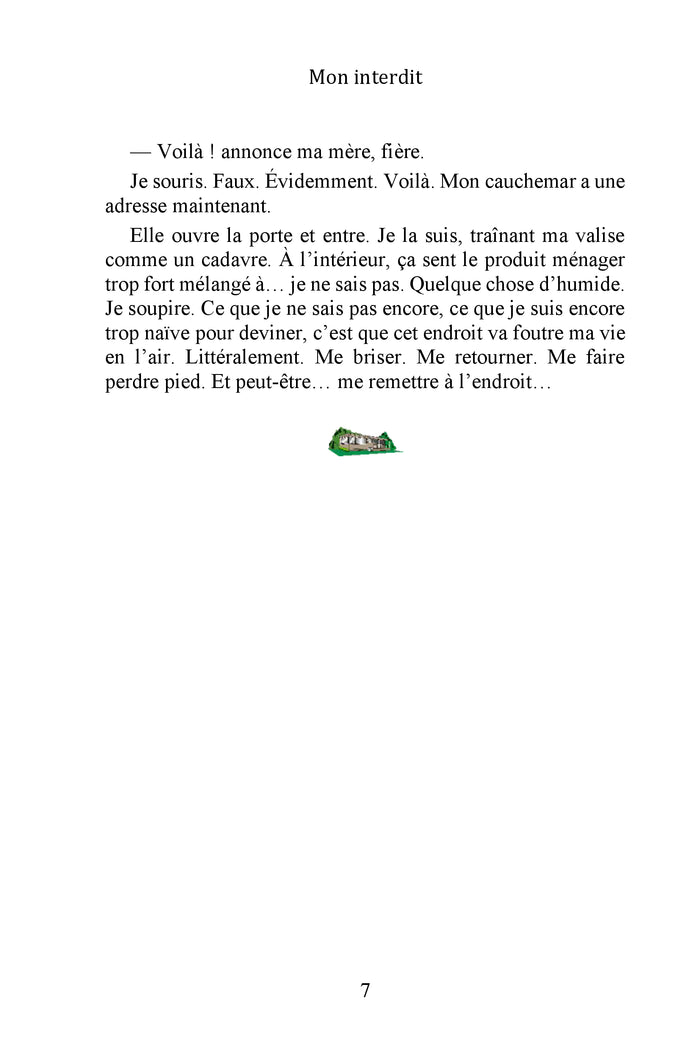 Mon interdit

— Voilà ! annonce ma mère, fière.

Je souris. Faux. Évidemment. Voilà. Mon cauchemar a une adresse maintenant.

Elle ouvre la porte et entre. Je la suis, traînant ma valise comme un cadavre. À l'intérieur, ça sent le produit ménager trop fort mélangé à… je ne sais pas. Quelque chose d'humide. Je soupire. Ce que je ne sais pas encore, ce que je suis encore trop naïve pour deviner, c'est que cet endroit va foutre ma vie en l'air. Littéralement. Me briser. Me retourner. Me faire perdre pied. Et peut-être… me remettre à l'endroit…

7